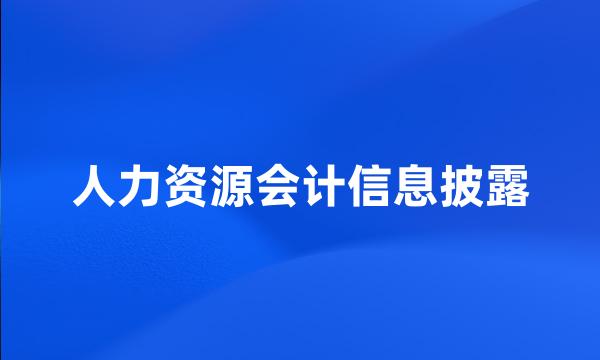 人力资源会计信息披露